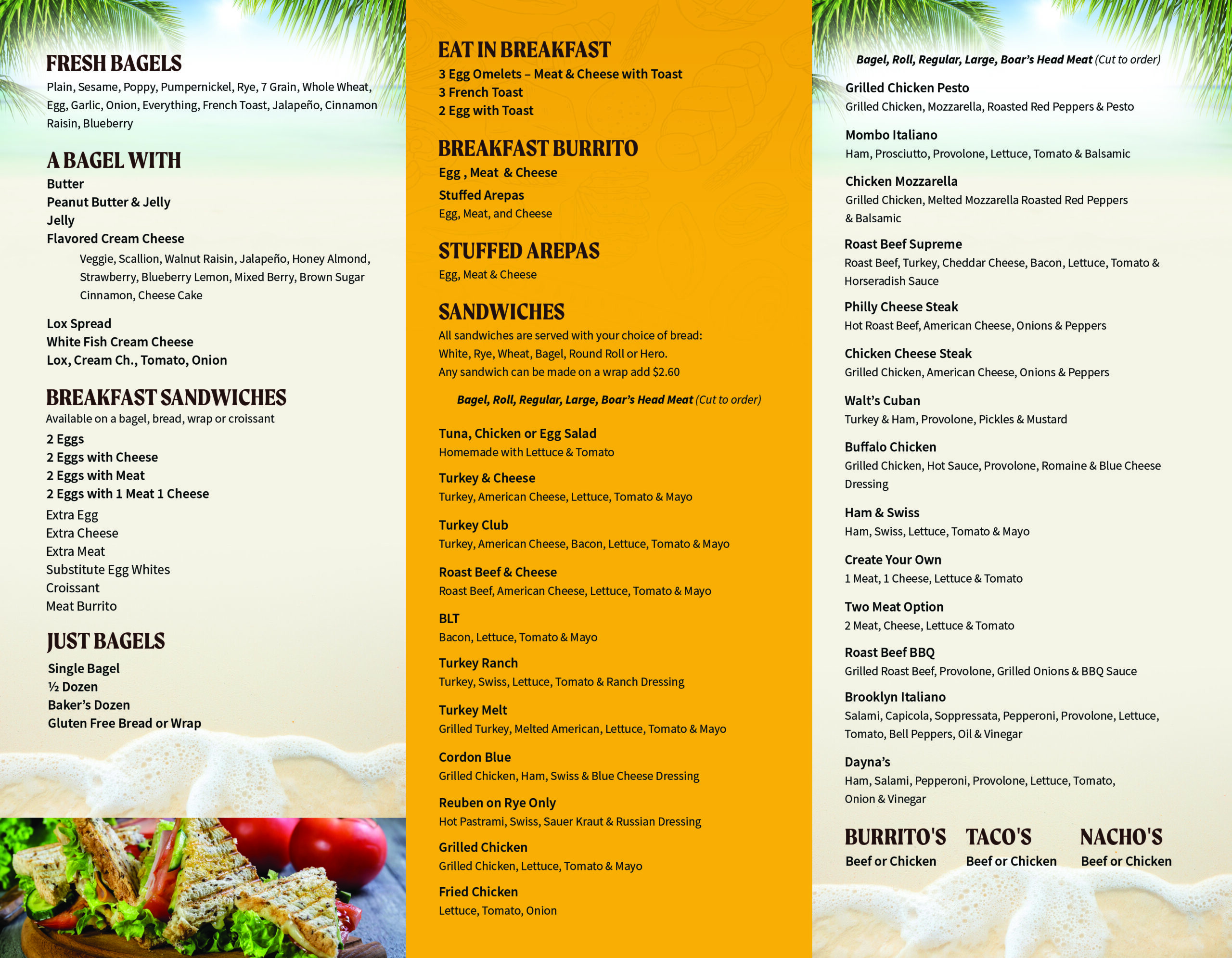 FRESH BAGELS
Plain, Sesame, Poppy, Pumpernickel, Rye, 7 Grain, Whole Wheat, Egg, Garlic, Onion, Everything, French Toast, Jalapeño, Cinnamon Raisin, Blueberry

A BAGEL WITH
Butter
Peanut Butter & Jelly
Jelly
Flavored Cream Cheese
Veggie, Scallion, Walnut Raisin, Jalapeño, Honey Almond, Strawberry, Blueberry Lemon, Mixed Berry, Brown Sugar Cinnamon, Cheese Cake

Lox Spread
White Fish Cream Cheese
Lox, Cream Ch., Tomato, Onion

BREAKFAST SANDWICHES
Available on a bagel, bread, wrap or croissant
2 Eggs
2 Eggs with Cheese
2 Eggs with Meat
2 Eggs with 1 Meat 1 Cheese
Extra Egg
Extra Cheese
Extra Meat
Substitute Egg Whites
Croissant
Meat Burrito

JUST BAGELS
Single Bagel
½ Dozen
Baker's Dozen
Gluten Free Bread or Wrap

EAT IN BREAKFAST
3 Egg Omelets – Meat & Cheese with Toast
3 French Toast
2 Egg with Toast

BREAKFAST BURRITO
Egg , Meat & Cheese
Stuffed Arepas
Egg, Meat, and Cheese

STUFFED AREPAS
Egg, Meat & Cheese

SANDWICHES
All sandwiches are served with your choice of bread:
White, Rye, Wheat, Bagel, Round Roll or Hero.
Any sandwich can be made on a wrap add $2.60

Bagel, Roll, Regular, Large, Boar's Head Meat (Cut to order)

Tuna, Chicken or Egg Salad
Homemade with Lettuce & Tomato
Turkey & Cheese
Turkey, American Cheese, Lettuce, Tomato & Mayo
Turkey Club
Turkey, American Cheese, Bacon, Lettuce, Tomato & Mayo
Roast Beef & Cheese
Roast Beef, American Cheese, Lettuce, Tomato & Mayo
BLT
Bacon, Lettuce, Tomato & Mayo
Turkey Ranch
Turkey, Swiss, Lettuce, Tomato & Ranch Dressing
Turkey Melt
Grilled Turkey, Melted American, Lettuce, Tomato & Mayo
Cordon Blue
Grilled Chicken, Ham, Swiss & Blue Cheese Dressing
Reuben on Rye Only
Hot Pastrami, Swiss, Sauer Kraut & Russian Dressing
Grilled Chicken
Grilled Chicken, Lettuce, Tomato & Mayo
Fried Chicken
Lettuce, Tomato, Onion

Bagel, Roll, Regular, Large, Boar's Head Meat (Cut to order)

Grilled Chicken Pesto
Grilled Chicken, Mozzarella, Roasted Red Peppers & Pesto
Mombo Italiano
Ham, Prosciutto, Provolone, Lettuce, Tomato & Balsamic
Chicken Mozzarella
Grilled Chicken, Melted Mozzarella Roasted Red Peppers & Balsamic
Roast Beef Supreme
Roast Beef, Turkey, Cheddar Cheese, Bacon, Lettuce, Tomato & Horseradish Sauce
Philly Cheese Steak
Hot Roast Beef, American Cheese, Onions & Peppers
Chicken Cheese Steak
Grilled Chicken, American Cheese, Onions & Peppers
Walt's Cuban
Turkey & Ham, Provolone, Pickles & Mustard
Buffalo Chicken
Grilled Chicken, Hot Sauce, Provolone, Romaine & Blue Cheese Dressing
Ham & Swiss
Ham, Swiss, Lettuce, Tomato & Mayo
Create Your Own
1 Meat, 1 Cheese, Lettuce & Tomato
Two Meat Option
2 Meat, Cheese, Lettuce & Tomato
Roast Beef BBQ
Grilled Roast Beef, Provolone, Grilled Onions & BBQ Sauce
Brooklyn Italiano
Salami, Capicola, Soppressata, Pepperoni, Provolone, Lettuce, Tomato, Bell Peppers, Oil & Vinegar
Dayna's
Ham, Salami, Pepperoni, Provolone, Lettuce, Tomato, Onion & Vinegar

BURRITO'S
Beef or Chicken
TACO'S
Beef or Chicken
NACHO'S
Beef or Chicken